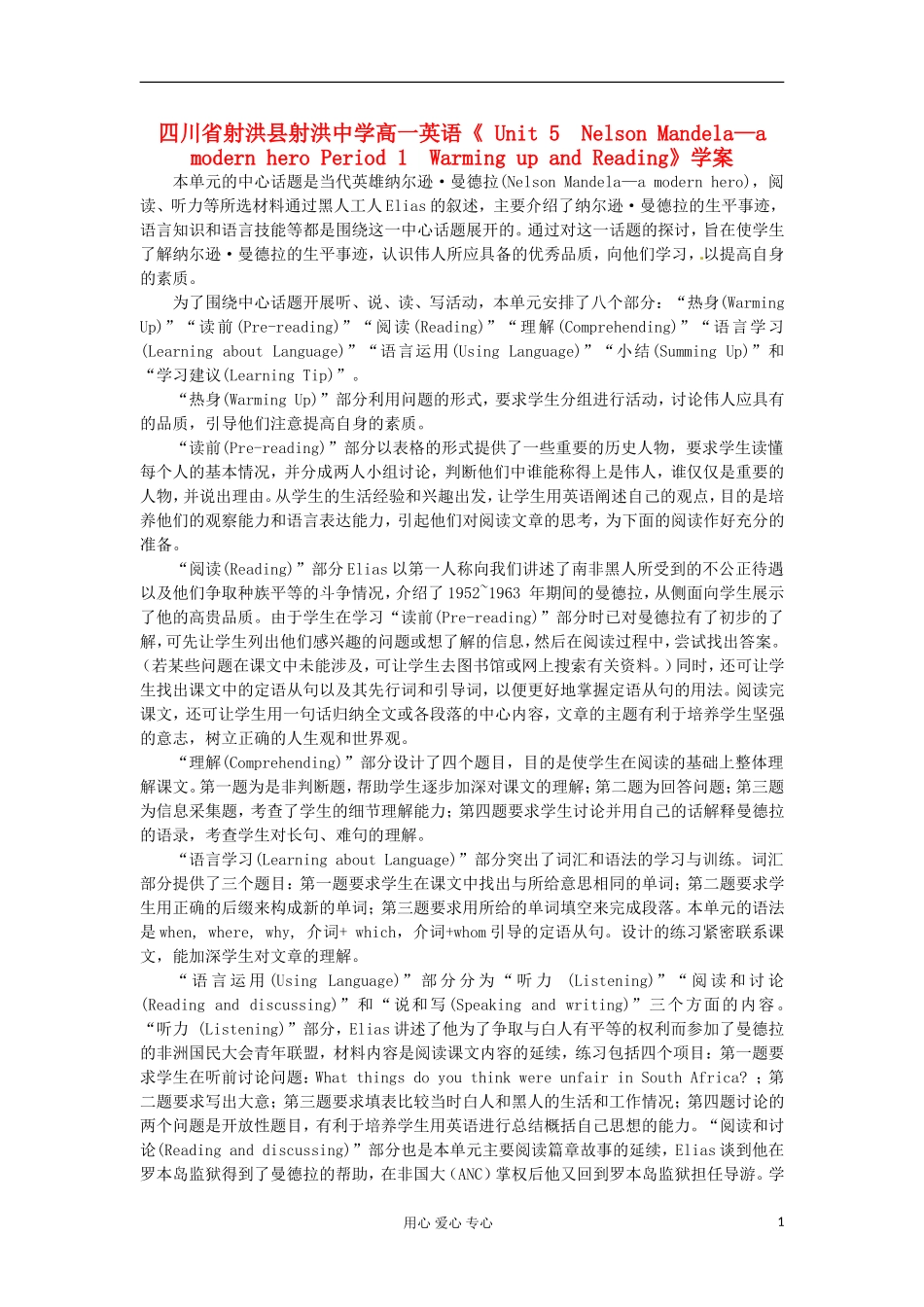 四川省射洪县射洪中学高一英语《 Unit 5 Nelson Mandela—a modern hero Period 1 Warming up and Reading》学案

本单元的中心话题是当代英雄纳尔逊·曼德拉(Nelson Mandela—a modern hero)，阅读、听力等所选材料通过黑人工人Elias的叙述，主要介绍了纳尔逊·曼德拉的生平事迹，语言知识和语言技能等都是围绕这一中心话题展开的。通过对这一话题的探讨，旨在使学生了解纳尔逊·曼德拉的生平事迹，认识伟人所应具备的优秀品质，向他们学习，以提高自身的素质。

为了围绕中心话题开展听、说、读、写活动，本单元安排了八个部分：“热身(Warming Up)”“读前(Pre-reading)”“阅读(Reading)”“理解(Comprehending)”“语言学习(Learning about Language)”“语言运用(Using Language)”“小结(Summing Up)”和“学习建议(Learning Tip)”。

“热身(Warming Up)”部分利用问题的形式，要求学生分组进行活动，讨论伟人应具有的品质，引导他们注意提高自身的素质。

“读前(Pre-reading)”部分以表格的形式提供了一些重要的历史人物，要求学生读懂每个人的基本情况，并分成两人小组讨论，判断他们中谁能称得上是伟人，谁仅仅是重要的人物，并说出理由。从学生的生活经验和兴趣出发，让学生用英语阐述自己的观点，目的是培养他们的观察能力和语言表达能力，引起他们对阅读文章的思考，为下面的阅读作好充分的准备。

“阅读(Reading)”部分Elias以第一人称向我们讲述了南非黑人所受到的不公正待遇以及他们争取种族平等的斗争情况，介绍了1952~1963 年期间的曼德拉，从侧面向学生展示了他的高贵品质。由于学生在学习“读前(Pre-reading)”部分时已对曼德拉有了初步的了解，可先让学生列出他们感兴趣的问题或想了解的信息，然后在阅读过程中，尝试找出答案。(若某些问题在课文中未能涉及，可让学生去图书馆或网上搜索有关资料。)同时，还可让学生找出课文中的定语从句以及其先行词和引导词，以便更好地掌握定语从句的用法。阅读完课文，还可让学生用一句话归纳全文或各段落的中心内容，文章的主题有利于培养学生坚强的意志，树立正确的人生观和世界观。

“理解(Comprehending)”部分设计了四个题目，目的是使学生在阅读的基础上整体理解课文。第一题为是非判断题，帮助学生逐步加深对课文的理解；第二题为回答问题；第三题为信息采集题，考查了学生的细节理解能力；第四题要求学生讨论并用自己的话解释曼德拉的语录，考查学生对长句、难句的理解。

“语言学习(Learning about Language)”部分突出了词汇和语法的学习与训练。词汇部分提供了三个题目：第一题要求学生在课文中找出与所给意思相同的单词；第二题要求学生用正确的后缀来构成新的单词；第三题要求用所给的单词填空来完成段落。本单元的语法是when, where, why, 介词+ which, 介词+whom引导的定语从句。设计的练习紧密联系课文，能加深学生对文章的理解。

“语言运用(Using Language)”部分分为“听力 (Listening)”“阅读和讨论(Reading and discussing)”和“说和写(Speaking and writing)”三个方面的内容。“听力 (Listening)”部分，Elias讲述了他为了争取与白人有平等的权利而参加了曼德拉的非洲国民大会青年联盟，材料内容是阅读课文内容的延续，练习包括四个项目：第一题要求学生在听前讨论问题：What things do you think were unfair in South Africa? ；第二题要求写出大意；第三题要求填表比较当时白人和黑人的生活和工作情况；第四题讨论的两个问题是开放性题目，有利于培养学生用英语进行总结概括自己思想的能力。“阅读和讨论(Reading and discussing)”部分也是本单元主要阅读篇章故事的延续，Elias谈到他在罗本岛监狱得到了曼德拉的帮助，在非国大(ANC)掌权后他又回到罗本岛监狱担任导游。学

用心 爱心 专心 1